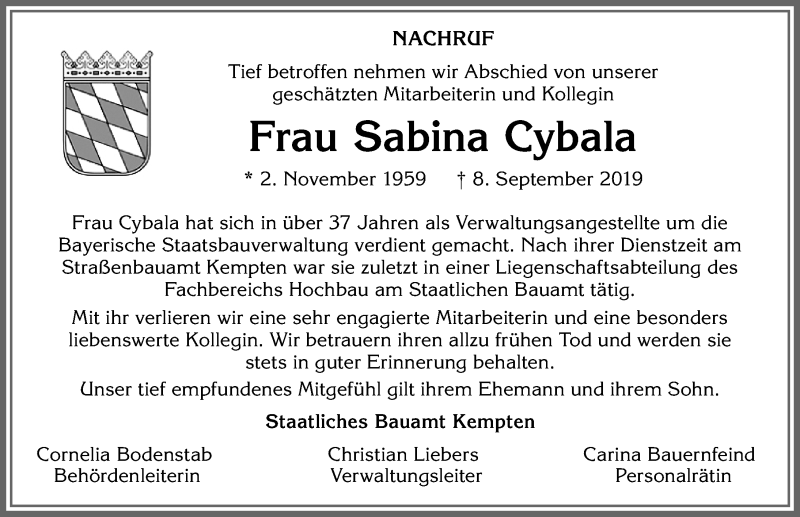 NACHRUF

Tief betroffen nehmen wir Abschied von unserer geschätzten Mitarbeiterin und Kollegin

Frau Sabina Cybala

* 2. November 1959 † 8. September 2019

Frau Cybala hat sich in über 37 Jahren als Verwaltungsangestellte um die Bayerische Staatsbauverwaltung verdient gemacht. Nach ihrer Dienstzeit am Straßenbauamt Kempten war sie zuletzt in einer Liegenschaftsabteilung des Fachbereichs Hochbau am Staatlichen Bauamt tätig.

Mit ihr verlieren wir eine sehr engagierte Mitarbeiterin und eine besonders liebenswerte Kollegin. Wir betrauern ihren allzu frühen Tod und werden sie stets in guter Erinnerung behalten.

Unser tief empfundenes Mitgefühl gilt ihrem Ehemann und ihrem Sohn.

Staatliches Bauamt Kempten

Cornelia Bodenstab
Behördenleiterin

Christian Liebers
Verwaltungsleiter

Carina Bauernfeind
Personalrätin